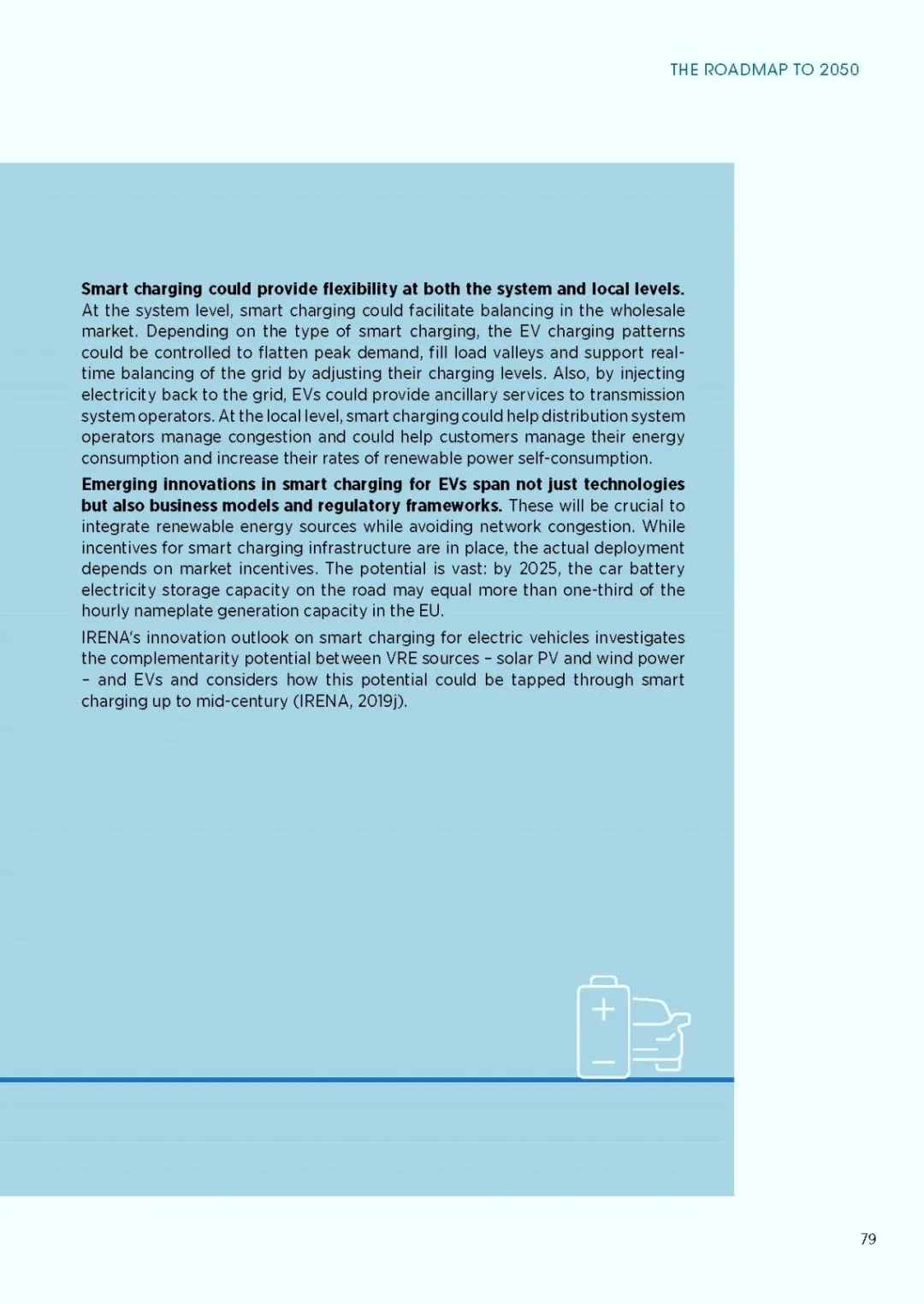 THE ROADMAP TO 2050

Smart charging could provide flexibility at both the system and local levels. At the system level, smart charging could facilitate balancing in the wholesale market. Depending on the type of smart charging, the EV charging patterns could be controlled to flatten peak demand, fill load valleys and support real-time balancing of the grid by adjusting their charging levels. Also, by injecting electricity back to the grid, EVs could provide ancillary services to transmission system operators. At the local level, smart charging could help distribution system operators manage congestion and could help customers manage their energy consumption and increase their rates of renewable power self-consumption.

Emerging innovations in smart charging for EVs span not just technologies but also business models and regulatory frameworks. These will be crucial to integrate renewable energy sources while avoiding network congestion. While incentives for smart charging infrastructure are in place, the actual deployment depends on market incentives. The potential is vast: by 2025, the car battery electricity storage capacity on the road may equal more than one-third of the hourly nameplate generation capacity in the EU.

IRENA's innovation outlook on smart charging for electric vehicles investigates the complementarity potential between VRE sources – solar PV and wind power – and EVs and considers how this potential could be tapped through smart charging up to mid-century (IRENA, 2019j).

79